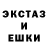 ЭКСТАЗ
И
ЕШКИ